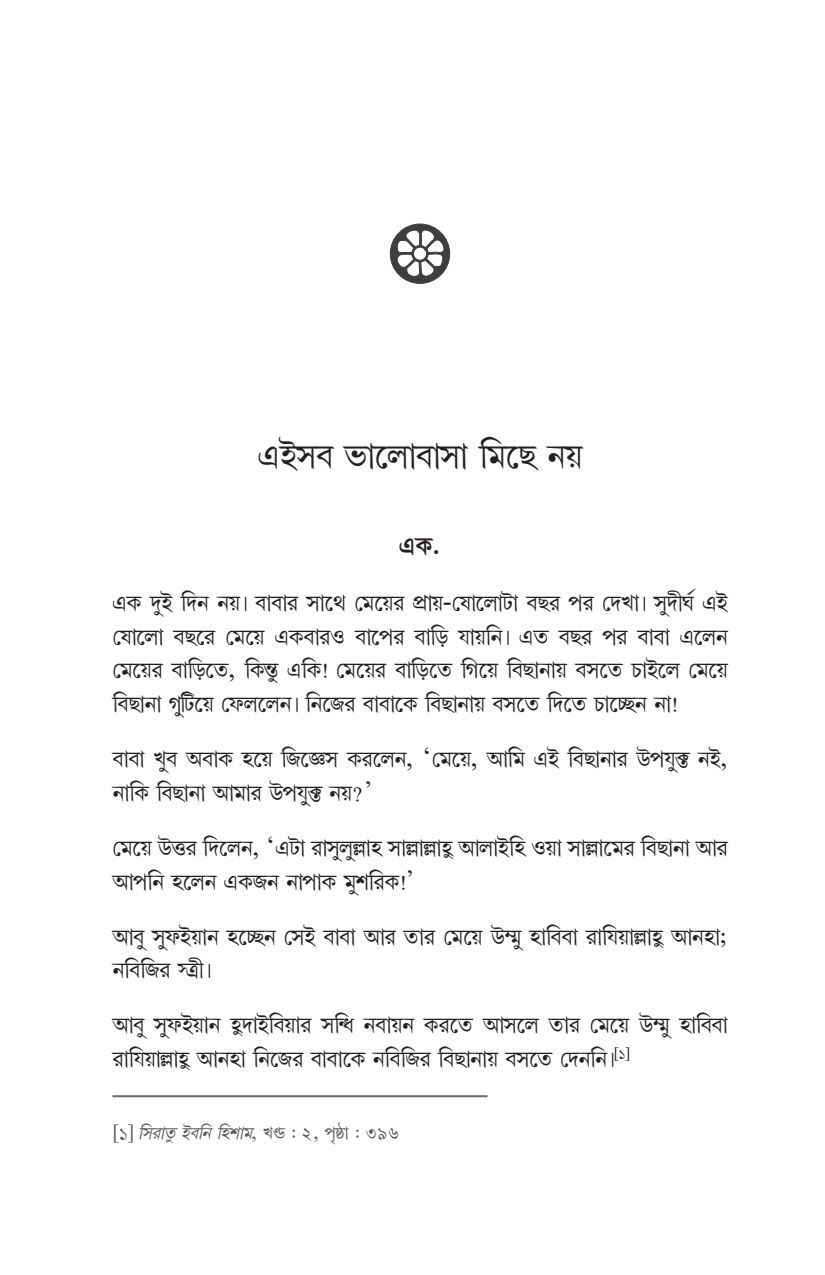 এইসব ভালোবাসা মিছে নয়

এক.

এক দুই দিন নয়। বাবার সাথে মেয়ের প্রায়-ষোলোটা বছর পর দেখা। সুদীর্ঘ এই ষোলো বছরে মেয়ে একবারও বাপের বাড়ি যায়নি। এত বছর পর বাবা এলেন মেয়ের বাড়িতে, কিন্তু একি! মেয়ের বাড়িতে গিয়ে বিছানায় বসতে চাইলে মেয়ে বিছানা গুটিয়ে ফেললেন। নিজের বাবাকে বিছানায় বসতে দিতে চাচ্ছেন না!

বাবা খুব অবাক হয়ে জিজ্ঞেস করলেন, 'মেয়ে, আমি এই বিছানার উপযুক্ত নই, নাকি বিছানা আমার উপযুক্ত নয়?'

মেয়ে উত্তর দিলেন, 'এটা রাসুলুল্লাহ সাল্লাল্লাহু আলাইহি ওয়া সাল্লামের বিছানা আর আপনি হলেন একজন নাপাক মুশরিক!'

আবু সুফইয়ান হচ্ছেন সেই বাবা আর তার মেয়ে উম্মু হাবিবা রাযিয়াল্লাহু আনহা; নবিজির স্ত্রী।

আবু সুফইয়ান হুদাইবিয়ার সন্ধি নবায়ন করতে আসলে তার মেয়ে উম্মু হাবিবা রাযিয়াল্লাহু আনহা নিজের বাবাকে নবিজির বিছানায় বসতে দেননি।$^{[১]}$

[১] সিরাতু ইবনি হিশাম, খণ্ড : ২, পৃষ্ঠা : ৩৯৬